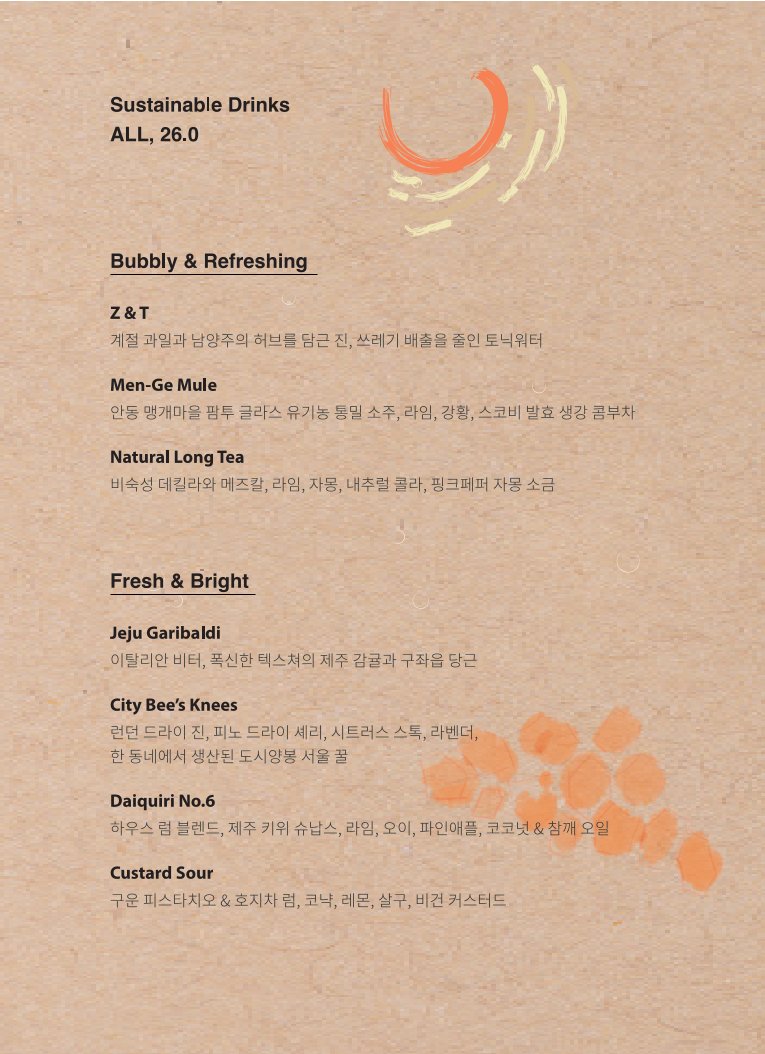 Sustainable Drinks
ALL, 26.0

Bubbly & Refreshing

Z & T
계절 과일과 남양주의 허브를 담근 진, 쓰레기 배출을 줄인 토닉워터

Men-Ge Mule
안동 맹개마을 팜투 글라스 유기농 통밀 소주, 라임, 강황, 스코비 발효 생강 콤부차

Natural Long Tea
비숙성 데킬라와 메즈칼, 라임, 자몽, 내추럴 콜라, 핑크페퍼 자몽 소금

Fresh & Bright

Jeju Garibaldi
이탈리안 비터, 폭신한 텍스쳐의 제주 감귤과 구좌읍 당근

City Bee's Knees
런던 드라이 진, 피노 드라이 셰리, 시트러스 스톡, 라벤더, 한 동네에서 생산된 도시양봉 서울 꿀

Daiquiri No.6
하우스 럼 블렌드, 제주 키위 슈납스, 라임, 오이, 파인애플, 코코넛 & 참깨 오일

Custard Sour
구운 피스타치오 & 호지차 럼, 코냑, 레몬, 살구, 비건 커스터드